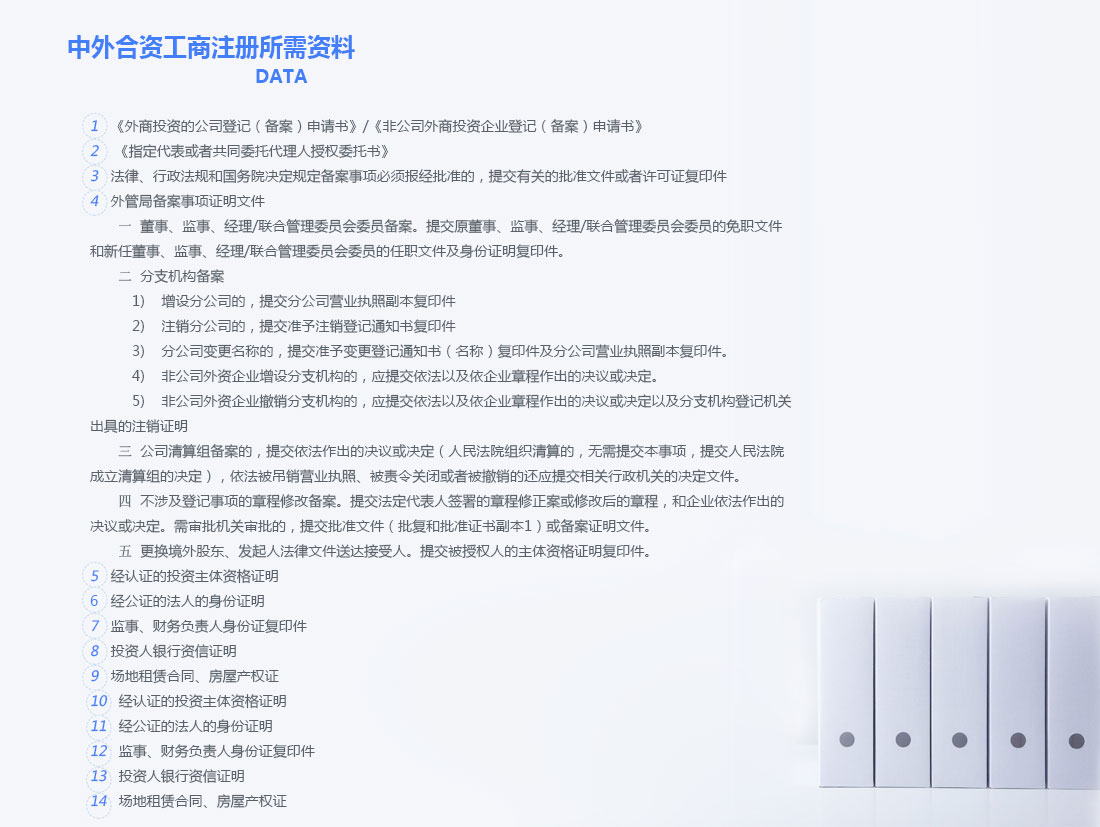 中外合资工商注册所需资料
DATA

1 《外商投资的公司登记（备案）申请书》/《非公司外商投资企业登记（备案）申请书》
2 《指定代表或者共同委托代理人授权委托书》
3 法律、行政法规和国务院决定规定备案事项必须报经批准的，提交有关的批准文件或者许可证复印件
4 外管局备案事项证明文件

一 董事、监事、经理/联合管理委员会委员备案。提交原董事、监事、经理/联合管理委员会委员的免职文件和新任董事、监事、经理/联合管理委员会委员的任职文件及身份证明复印件。

二 分支机构备案
1) 增设分公司的，提交分公司营业执照副本复印件
2) 注销分公司的，提交准予注销登记通知书复印件
3) 分公司变更名称的，提交准予变更登记通知书（名称）复印件及分公司营业执照副本复印件。
4) 非公司外资企业增设分支机构的，应提交依法以及依企业章程作出的决议或决定。
5) 非公司外资企业撤销分支机构的，应提交依法以及依企业章程作出的决议或决定以及分支机构登记机关出具的注销证明

三 公司清算组备案的，提交依法作出的决议或决定（人民法院组织清算的，无需提交本事项，提交人民法院成立清算组的决定），依法被吊销营业执照、被责令关闭或者被撤销的还应提交相关行政机关的决定文件。

四 不涉及登记事项的章程修改备案。提交法定代表人签署的章程修正案或修改后的章程，和企业依法作出的决议或决定。需审批机关审批的，提交批准文件（批复和批准证书副本1）或备案证明文件。

五 更换境外股东、发起人法律文件送达接受人。提交被授权人的主体资格证明复印件。

5 经认证的投资主体资格证明
6 经公证的法人的身份证明
7 监事、财务负责人身份证复印件
8 投资人银行资信证明
9 场地租赁合同、房屋产权证
10 经认证的投资主体资格证明
11 经公证的法人的身份证明
12 监事、财务负责人身份证复印件
13 投资人银行资信证明
14 场地租赁合同、房屋产权证